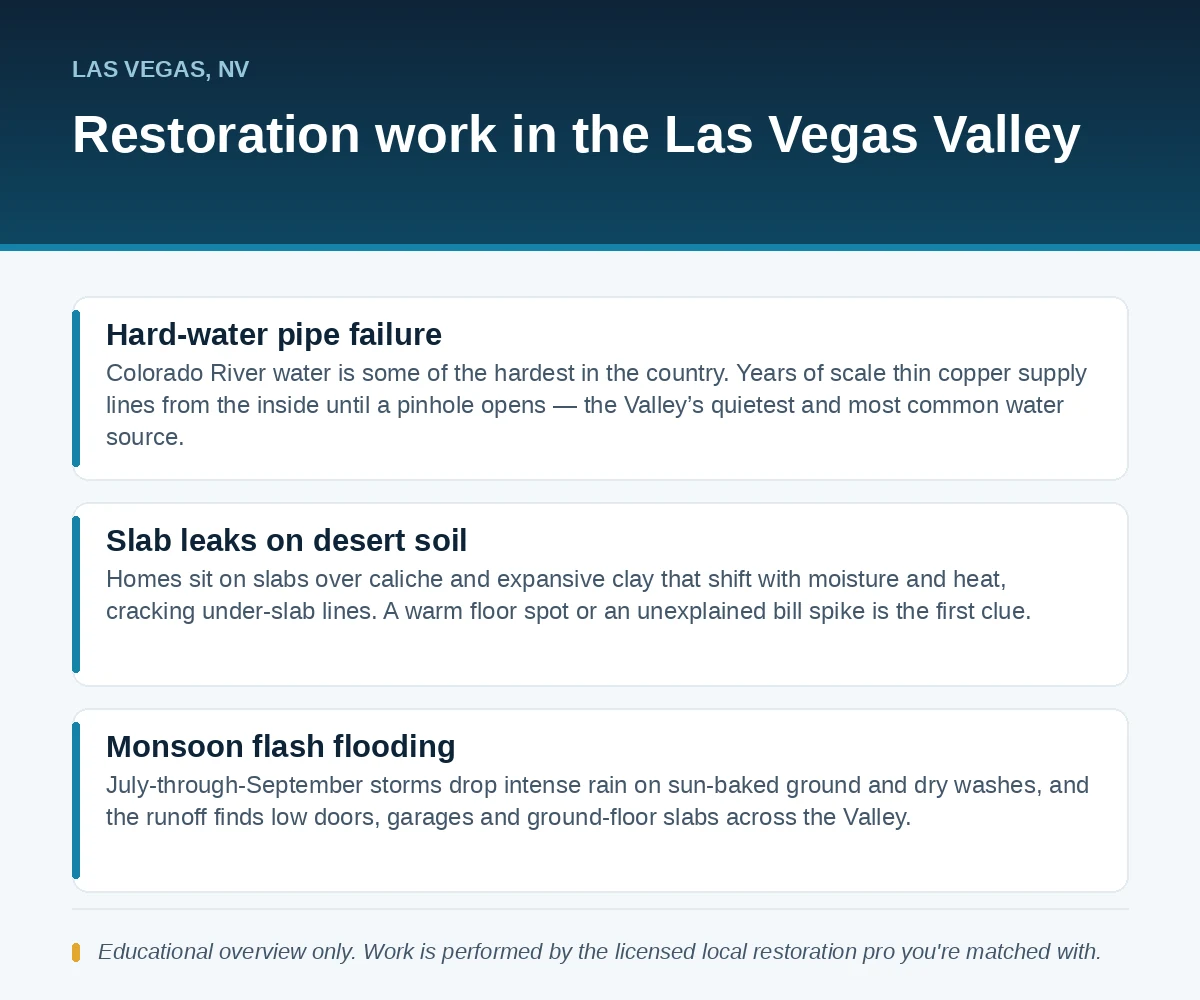 LAS VEGAS, NV

Restoration work in the Las Vegas Valley

Hard-water pipe failure

Colorado River water is some of the hardest in the country. Years of scale thin copper supply lines from the inside until a pinhole opens — the Valley’s quietest and most common water source.

Slab leaks on desert soil

Homes sit on slabs over caliche and expansive clay that shift with moisture and heat, cracking under-slab lines. A warm floor spot or an unexplained bill spike is the first clue.

Monsoon flash flooding

July-through-September storms drop intense rain on sun-baked ground and dry washes, and the runoff finds low doors, garages and ground-floor slabs across the Valley.

Educational overview only. Work is performed by the licensed local restoration pro you're matched with.